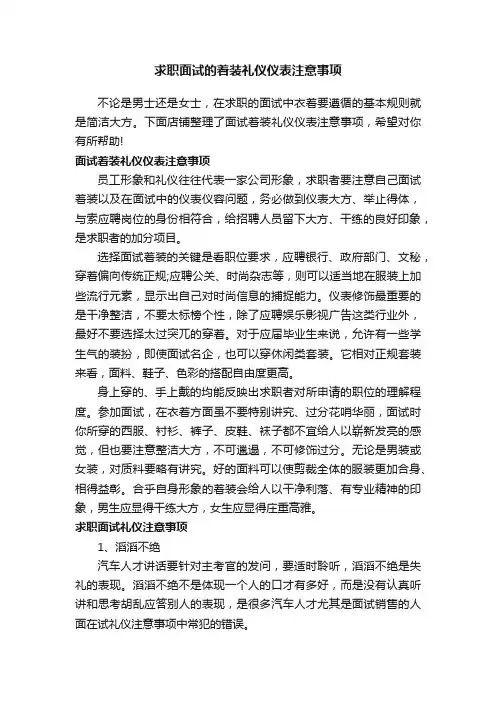 求职面试的着装礼仪仪表注意事项

不论是男士还是女士，在求职的面试中衣着要遵循的基本规则就是简洁大方。下面店铺整理了面试着装礼仪仪表注意事项，希望对你有所帮助!

面试着装礼仪仪表注意事项

员工形象和礼仪往往代表一家公司形象，求职者要注意自己面试着装以及在面试中的仪表仪容问题，务必做到仪表大方、举止得体，与索应聘岗位的身份相符合，给招聘人员留下大方、干练的良好印象，是求职者的加分项目。

选择面试着装的关键是看职位要求，应聘银行、政府部门、文秘，穿着偏向传统正规;应聘公关、时尚杂志等，则可以适当地在服装上加些流行元素，显示出自己对时尚信息的捕捉能力。仪表修饰最重要的是干净整洁，不要太标榜个性，除了应聘娱乐影视广告这类行业外，最好不要选择太过突兀的穿着。对于应届毕业生来说，允许有一些学生气的装扮，即使面试名企，也可以穿休闲类套装。它相对正规套装来看，面料、鞋子、色彩的搭配自由度更高。

身上穿的、手上戴的均能反映出求职者对所申请的职位的理解程度。参加面试，在衣着方面虽不要特别讲究、过分花哨华丽，面试时你所穿的西服、衬衫、裤子、皮鞋、袜子都不宜给人以崭新发亮的感觉，但也要注意整洁大方，不可邋遢，不可修饰过分。无论是男装或女装，对质料要略有讲究。好的面料可以使剪裁全体的服装更加合身、相得益彰。合乎自身形象的着装会给人以干净利落、有专业精神的印象，男生应显得干练大方，女生应显得庄重高雅。

求职面试礼仪注意事项

1、滔滔不绝

汽车人才讲话要针对主考官的发问，要适时聆听，滔滔不绝是失礼的表现。滔滔不绝不是体现一个人的口才有多好，而是没有认真听讲和思考胡乱应答别人的表现，是很多汽车人才尤其是面试销售的人面在试礼仪注意事项中常犯的错误。